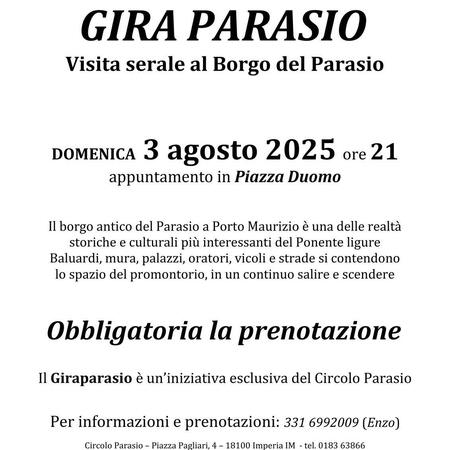 GIRA PARASIO
Visita serale al Borgo del Parasio

DOMENICA 3 agosto 2025 ore 21
appuntamento in Piazza Duomo

Il borgo antico del Parasio a Porto Maurizio è una delle realtà storiche e culturali più interessanti del Ponente ligure Baluardi, mura, palazzi, oratori, vicoli e strade si contendono lo spazio del promontorio, in un continuo salire e scendere

Obbligatoria la prenotazione

Il Giraparasio è un'iniziativa esclusiva del Circolo Parasio

Per informazioni e prenotazioni: 331 6992009 (Enzo)

Circolo Parasio – Piazza Pagliari, 4 – 18100 Imperia IM - tel. 0183 63866